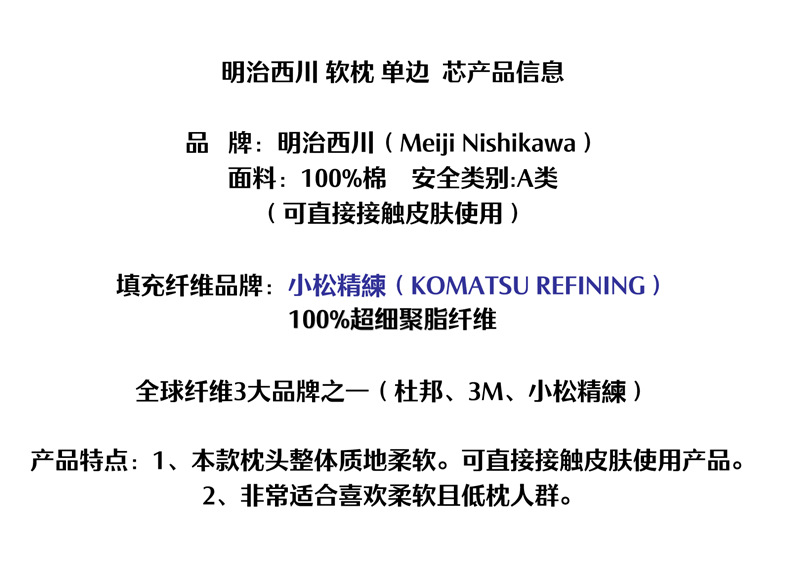 明治西川 软枕 单边 芯产品信息

品 牌：明治西川（Meiji Nishikawa）
面料：100%棉 安全类别:A类
（可直接接触皮肤使用）

填充纤维品牌：小松精練（KOMATSU REFINING）
100%超细聚脂纤维

全球纤维3大品牌之一（杜邦、3M、小松精練）

产品特点：1、本款枕头整体质地柔软。可直接接触皮肤使用产品。
2、非常适合喜欢柔软且低枕人群。